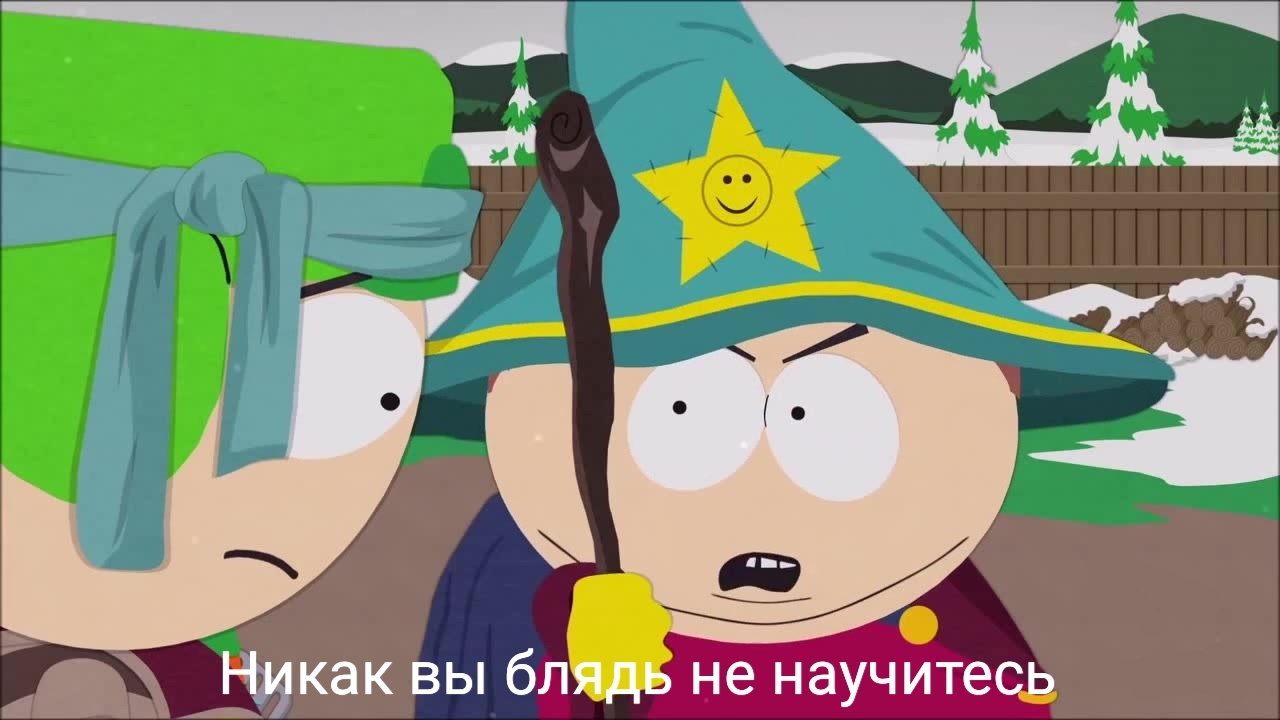 Никак вы блядь не научитесь